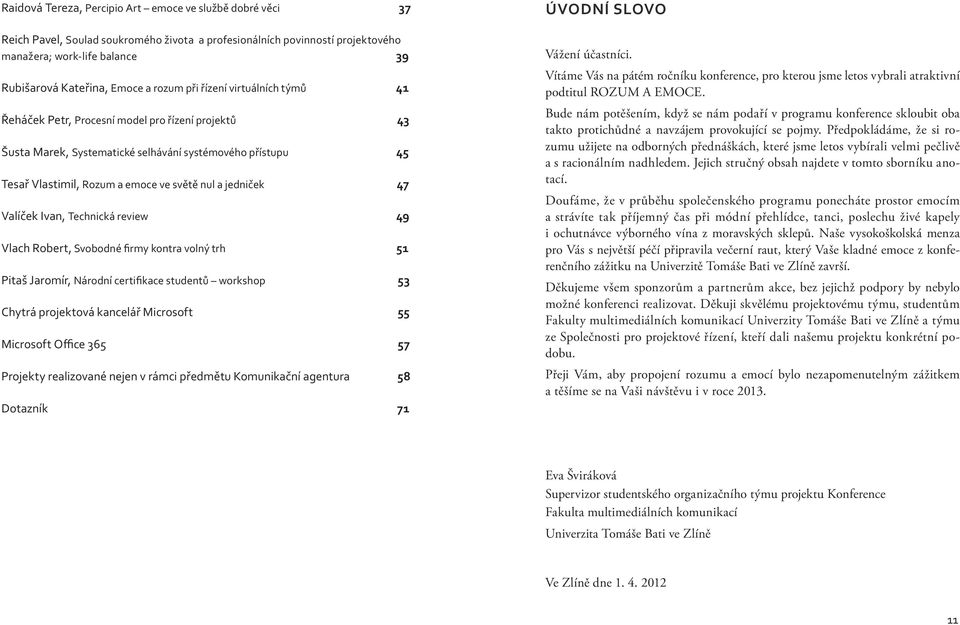 Raidová Tereza, Percipio Art – emoce ve službě dobré věci 37

Reich Pavel, Soulad soukromého života a profesionálních povinností projektového manažera; work-life balance 39

Rubišarová Kateřina, Emoce a rozum při řízení virtuálních týmů 41

Řeháček Petr, Procesní model pro řízení projektů 43

Šusta Marek, Systematické selhávání systémového přístupu 45

Tesař Vlastimil, Rozum a emoce ve světě nul a jedniček 47

Valíček Ivan, Technická review 49

Vlach Robert, Svobodné firmy kontra volný trh 51

Pitaš Jaromír, Národní certifikace studentů – workshop 53

Chytrá projektová kancelář Microsoft 55

Microsoft Office 365 57

Projekty realizované nejen v rámci předmětu Komunikační agentura 58

Dotazník 71

ÚVODNÍ SLOVO

Vážení účastníci.

Vítáme Vás na pátém ročníku konference, pro kterou jsme letos vybrali atraktivní podtitul ROZUM A EMOCE.

Bude nám potěšením, když se nám podaří v programu konference skloubit oba takto protichůdné a navzájem provokující se pojmy. Předpokládáme, že si rozumu užijete na odborných přednáškách, které jsme letos vybírali velmi pečlivě a s racionálním nadhledem. Jejich stručný obsah najdete v tomto sborníku anotací.

Doufáme, že v průběhu společenského programu ponecháte prostor emocím a strávíte tak příjemný čas při módní přehlídce, tanci, poslechu živé kapely i ochutnávce výborného vína z moravských sklepů. Naše vysokoškolská menza pro Vás s největší péčí připravila večerní raut, který Vaše kladné emoce z konferenčního zážitku na Univerzitě Tomáše Bati ve Zlíně završí.

Děkujeme všem sponzorům a partnerům akce, bez jejichž podpory by nebylo možné konferenci realizovat. Děkuji skvělému projektovému týmu, studentům Fakulty multimediálních komunikací Univerzity Tomáše Bati ve Zlíně a týmu ze Společnosti pro projektové řízení, kteří dali našemu projektu konkrétní podobu.

Přeji Vám, aby propojení rozumu a emocí bylo nezapomenutelným zážitkem a těšíme se na Vaši návštěvu i v roce 2013.

Eva Šviráková
Supervizor studentského organizačního týmu projektu Konference
Fakulta multimediálních komunikací
Univerzita Tomáše Bati ve Zlíně

Ve Zlíně dne 1. 4. 2012

11